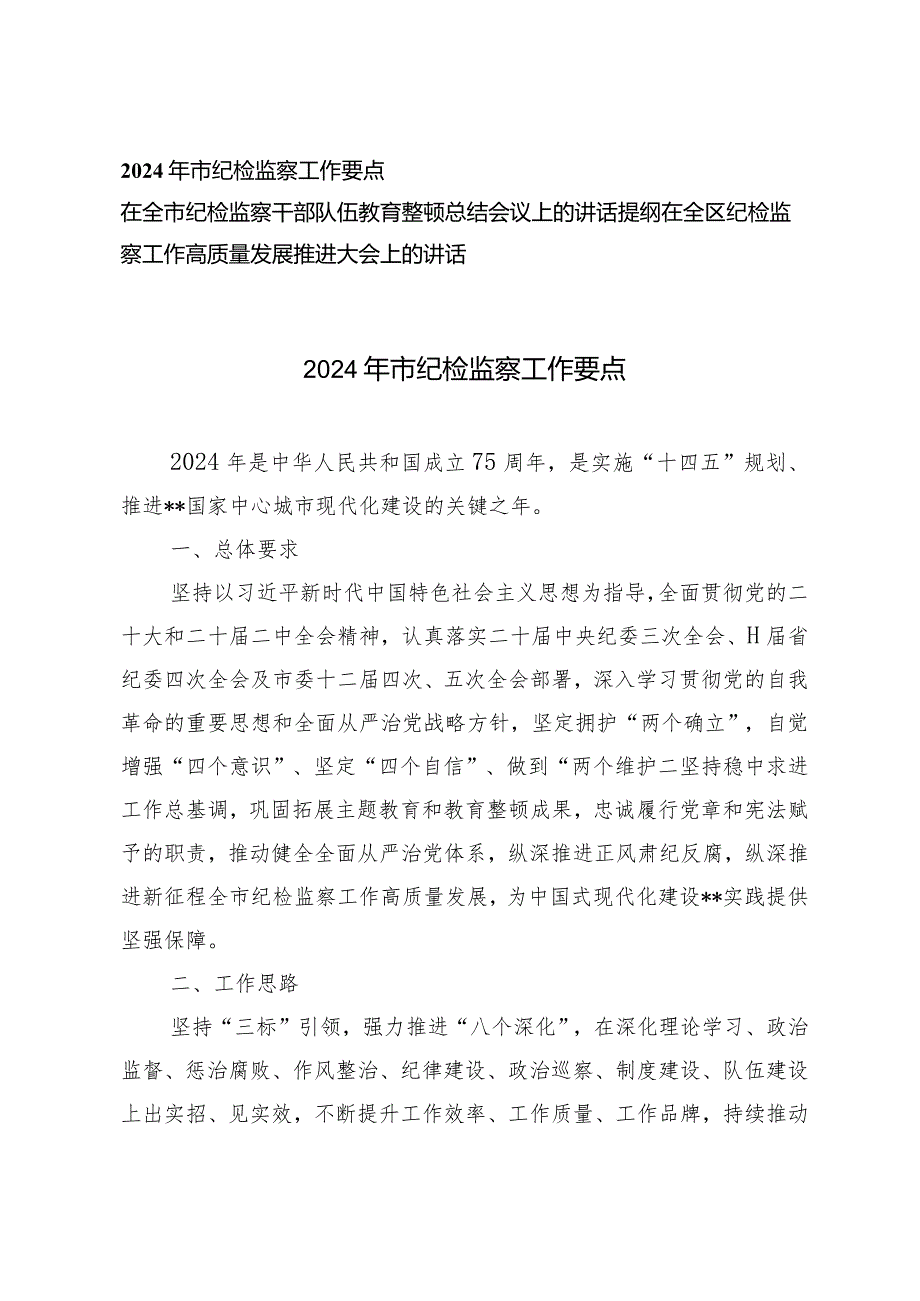 2024年市纪检监察工作要点
在全市纪检监察干部队伍教育整顿总结会议上的讲话提纲在全区纪检监察工作高质量发展推进大会上的讲话

2024年市纪检监察工作要点

2024年是中华人民共和国成立75周年，是实施“十四五”规划、推进**国家中心城市现代化建设的关键之年。

一、总体要求

坚持以习近平新时代中国特色社会主义思想为指导，全面贯彻党的二十大和二十届二中全会精神，认真落实二十届中央纪委三次全会、H届省纪委四次全会及市委十二届四次、五次全会部署，深入学习贯彻党的自我革命的重要思想和全面从严治党战略方针，坚定拥护“两个确立”，自觉增强“四个意识”、坚定“四个自信”、做到“两个维护二坚持稳中求进工作总基调，巩固拓展主题教育和教育整顿成果，忠诚履行党章和宪法赋予的职责，推动健全全面从严治党体系，纵深推进正风肃纪反腐，纵深推进新征程全市纪检监察工作高质量发展，为中国式现代化建设**实践提供坚强保障。

二、工作思路

坚持“三标”引领，强力推进“八个深化”，在深化理论学习、政治监督、惩治腐败、作风整治、纪律建设、政治巡察、制度建设、队伍建设上出实招、见实效，不断提升工作效率、工作质量、工作品牌，持续推动